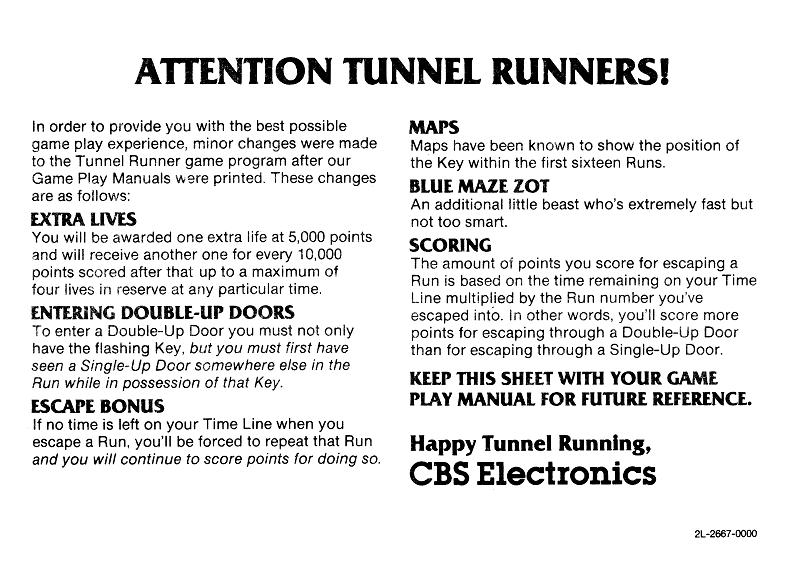 ATTENTION TUNNEL RUNNERS!

In order to provide you with the best possible game play experience, minor changes were made to the Tunnel Runner game program after our Game Play Manuals were printed. These changes are as follows:

EXTRA LIVES
You will be awarded one extra life at 5,000 points and will receive another one for every 10,000 points scored after that up to a maximum of four lives in reserve at any particular time.

ENTERING DOUBLE-UP DOORS
To enter a Double-Up Door you must not only have the flashing Key, but you must first have seen a Single-Up Door somewhere else in the Run while in possession of that Key.

ESCAPE BONUS
If no time is left on your Time Line when you escape a Run, you'll be forced to repeat that Run and you will continue to score points for doing so.

MAPS
Maps have been known to show the position of the Key within the first sixteen Runs.

BLUE MAZE ZOT
An additional little beast who's extremely fast but not too smart.

SCORING
The amount of points you score for escaping a Run is based on the time remaining on your Time Line multiplied by the Run number you've escaped into. In other words, you'll score more points for escaping through a Double-Up Door than for escaping through a Single-Up Door.

KEEP THIS SHEET WITH YOUR GAME PLAY MANUAL FOR FUTURE REFERENCE.

Happy Tunnel Running,
CBS Electronics

2L-2667-0000